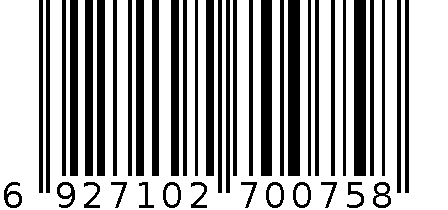 6 927102 700758